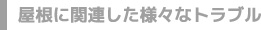 屋根に関連した様々なトラブル